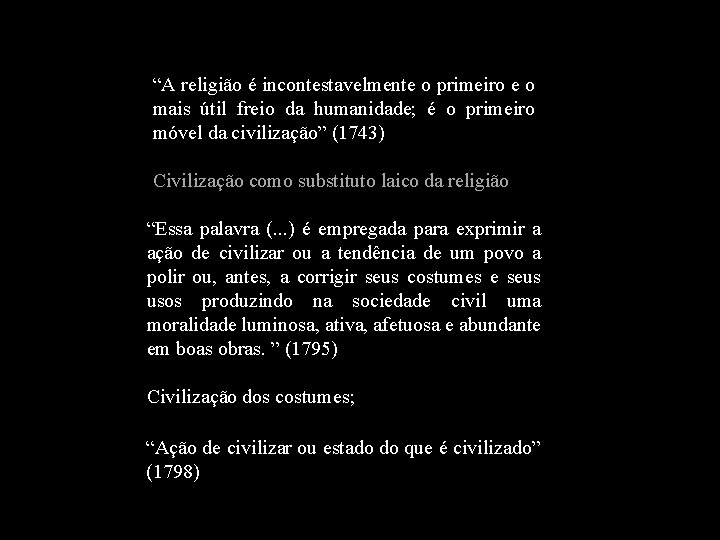 “A religião é incontestavelmente o primeiro e o mais útil freio da humanidade; é o primeiro móvel da civilização” (1743)

Civilização como substituto laico da religião

“Essa palavra (...) é empregada para exprimir a ação de civilizar ou a tendência de um povo a polir ou, antes, a corrigir seus costumes e seus usos produzindo na sociedade civil uma moralidade luminosa, ativa, afetuosa e abundante em boas obras. ” (1795)

Civilização dos costumes;

“Ação de civilizar ou estado do que é civilizado” (1798)